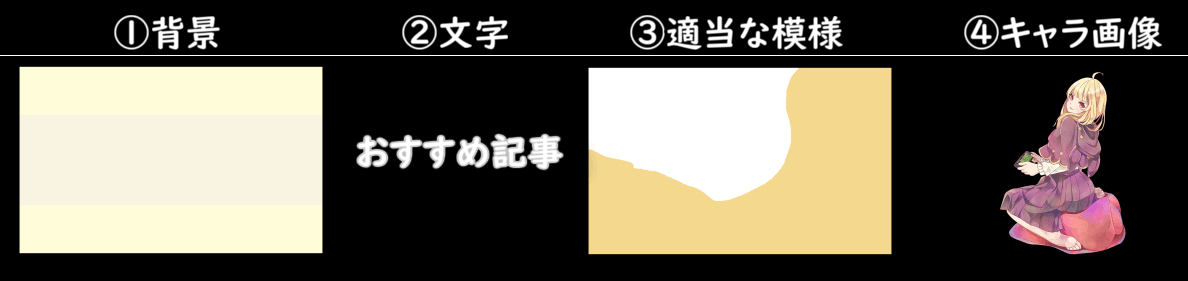 ①背景

②文字

おすすめ記事

③適当な模様

④キャラ画像